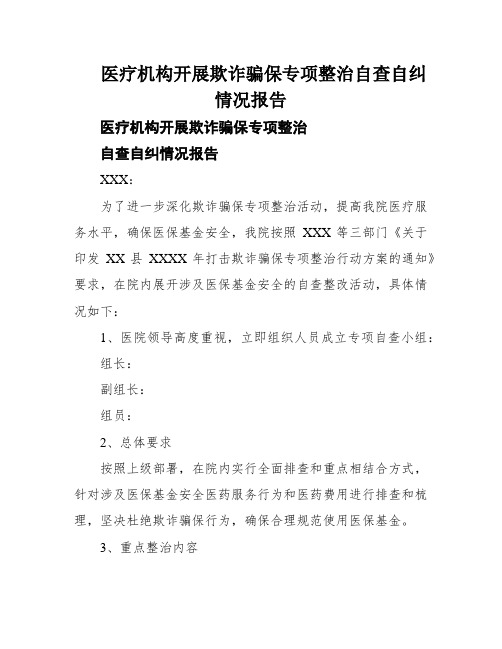 医疗机构开展欺诈骗保专项整治自查自纠情况报告

医疗机构开展欺诈骗保专项整治

自查自纠情况报告

XXX:

为了进一步深化欺诈骗保专项整治活动，提高我院医疗服务水平，确保医保基金安全，我院按照 XXX 等三部门《关于印发 XX 县 XXXX 年打击欺诈骗保专项整治行动方案的通知》要求，在院内展开涉及医保基金安全的自查整改活动，具体情况如下:

1、医院领导高度重视，立即组织人员成立专项自查小组:

组长:

副组长:

组员:

2、总体要求

按照上级部署，在院内实行全面排查和重点相结合方式，针对涉及医保基金安全医药服务行为和医药费用进行排查和梳理，坚决杜绝欺诈骗保行为，确保合理规范使用医保基金。

3、重点整治内容